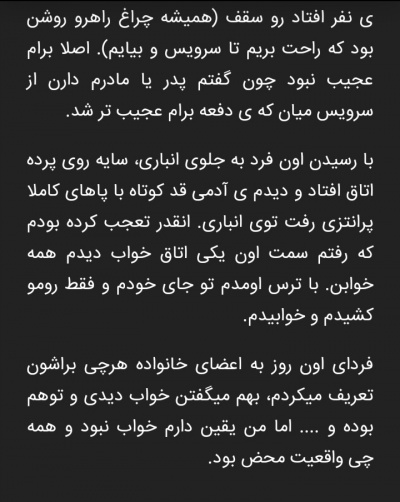 ی نفر افتاد رو سقف (همیشه چراغ راهرو روشن بود که راحت بریم تا سرویس و بیایم). اصلا برام عجیب نبود چون گفتم پدر یا مادرم دارن از سرویس میان که ی دفعه برام عجیب تر شد.

با رسیدن اون فرد به جلوی انباری، سایه روی پرده اتاق افتاد و دیدم ی آدمی قد کوتاه با پاهای کاملا پرانتزی رفت توی انباری. انقدر تعجب کرده بودم که رفتم سمت اون یکی اتاق خواب دیدم همه خوابن. با ترس اومدم تو جای خودم و فقط رومو کشیدم و خوابیدم.

فردای اون روز به اعضای خانواده هرچی براشون تعریف میکردم، بهم میگفتن خواب دیدی و توهم بوده و .... اما من یقین دارم خواب نبود و همه چی واقعیت محض بود.